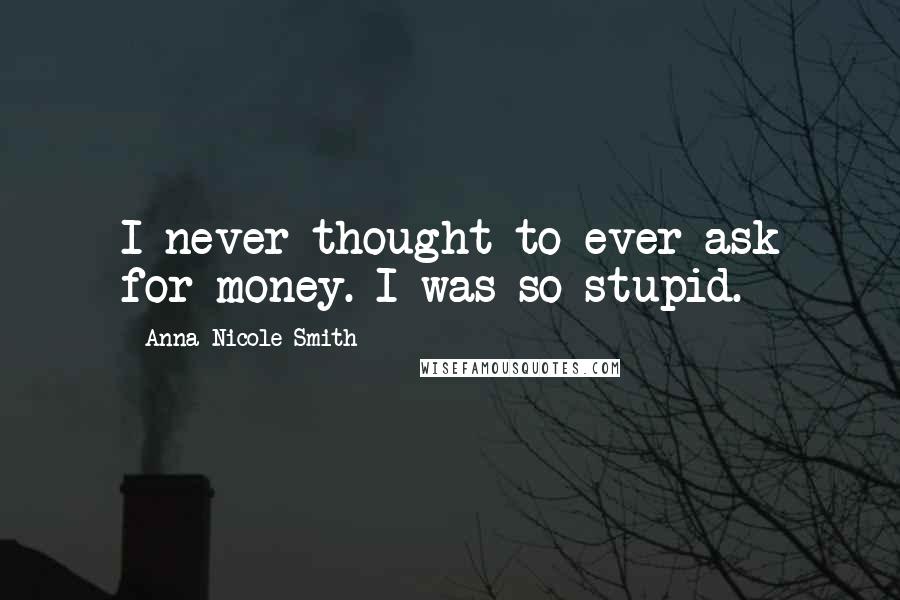 I never thought to ever ask for money. I was so stupid.

Anna Nicole Smith

WISEFAMOUSQUOTES.COM